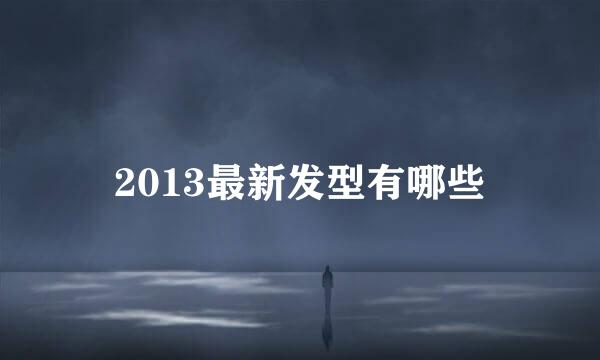 2013最新发型有哪些